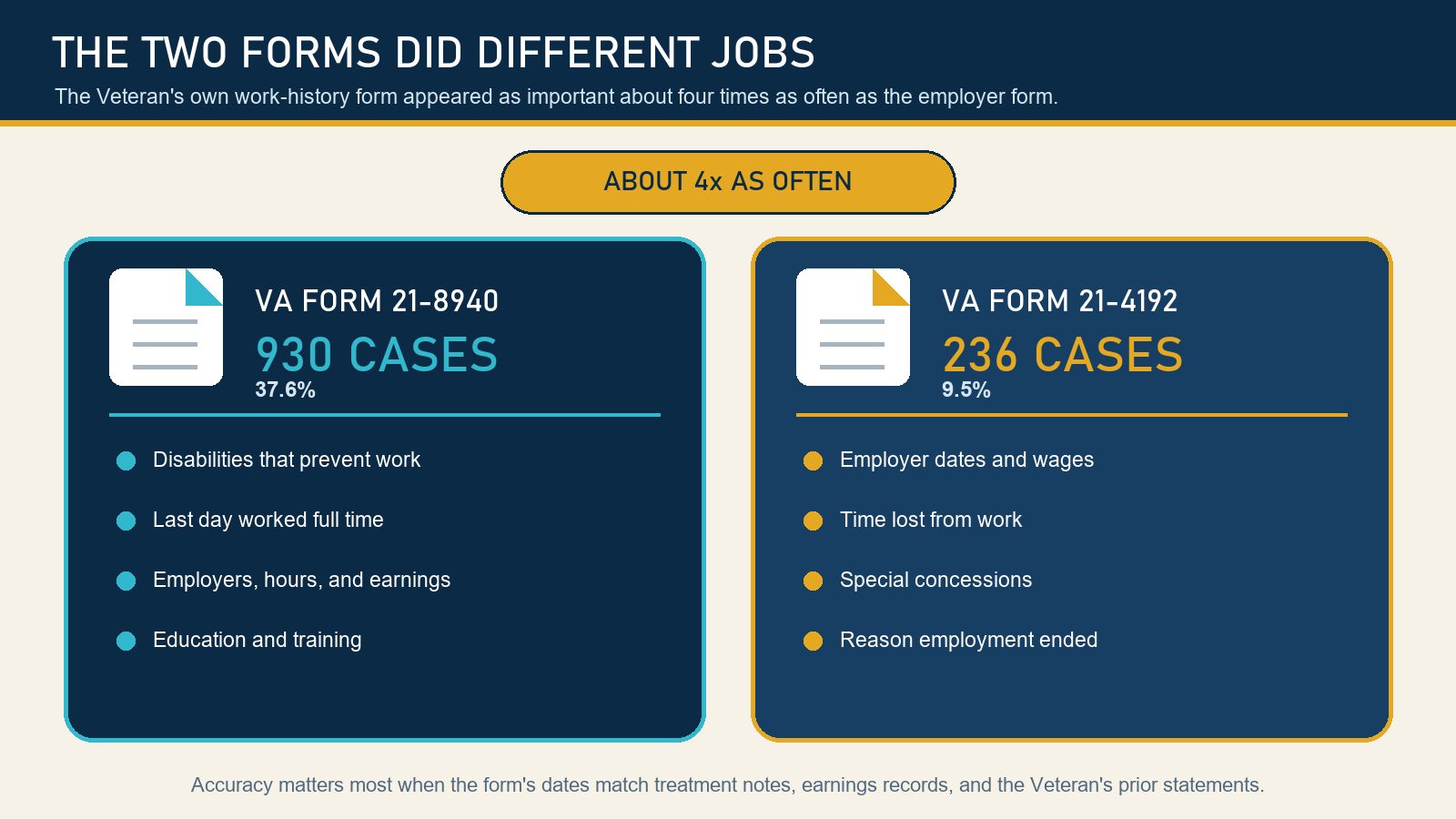 THE TWO FORMS DID DIFFERENT JOBS

The Veteran's own work-history form appeared as important about four times as often as the employer form.

ABOUT 4x AS OFTEN

VA FORM 21-8940

930 CASES

37.6%

Disabilities that prevent work

Last day worked full time

Employers, hours, and earnings

Education and training

VA FORM 21-4192

236 CASES

9.5%

Employer dates and wages

Time lost from work

Special concessions

Reason employment ended

Accuracy matters most when the form's dates match treatment notes, earnings records, and the Veteran's prior statements.